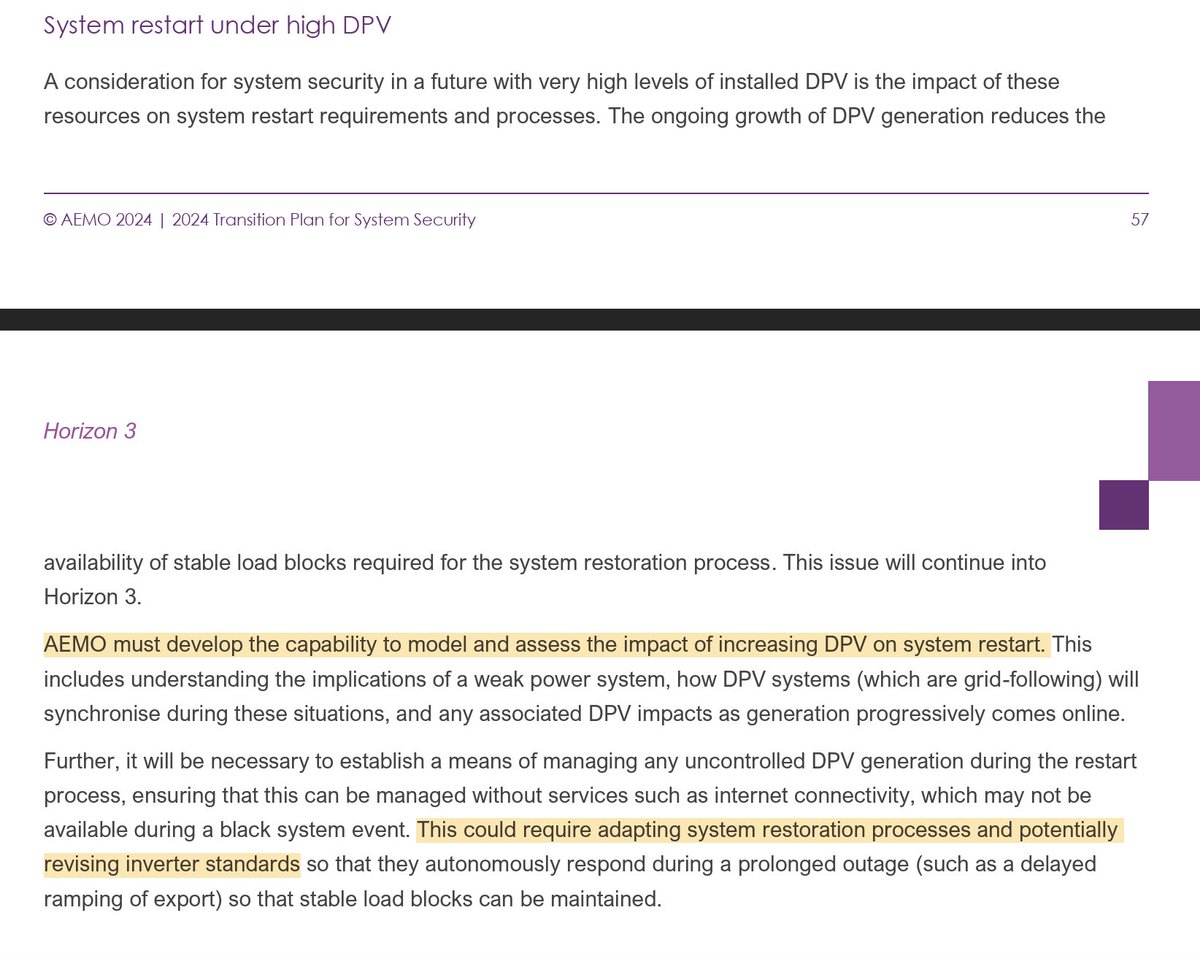 System restart under high DPV

A consideration for system security in a future with very high levels of installed DPV is the impact of these resources on system restart requirements and processes. The ongoing growth of DPV generation reduces the

© AEMO 2024 | 2024 Transition Plan for System Security 57

Horizon 3

availability of stable load blocks required for the system restoration process. This issue will continue into Horizon 3.

AEMO must develop the capability to model and assess the impact of increasing DPV on system restart. This includes understanding the implications of a weak power system, how DPV systems (which are grid-following) will synchronise during these situations, and any associated DPV impacts as generation progressively comes online.

Further, it will be necessary to establish a means of managing any uncontrolled DPV generation during the restart process, ensuring that this can be managed without services such as internet connectivity, which may not be available during a black system event. This could require adapting system restoration processes and potentially revising inverter standards so that they autonomously respond during a prolonged outage (such as a delayed ramping of export) so that stable load blocks can be maintained.